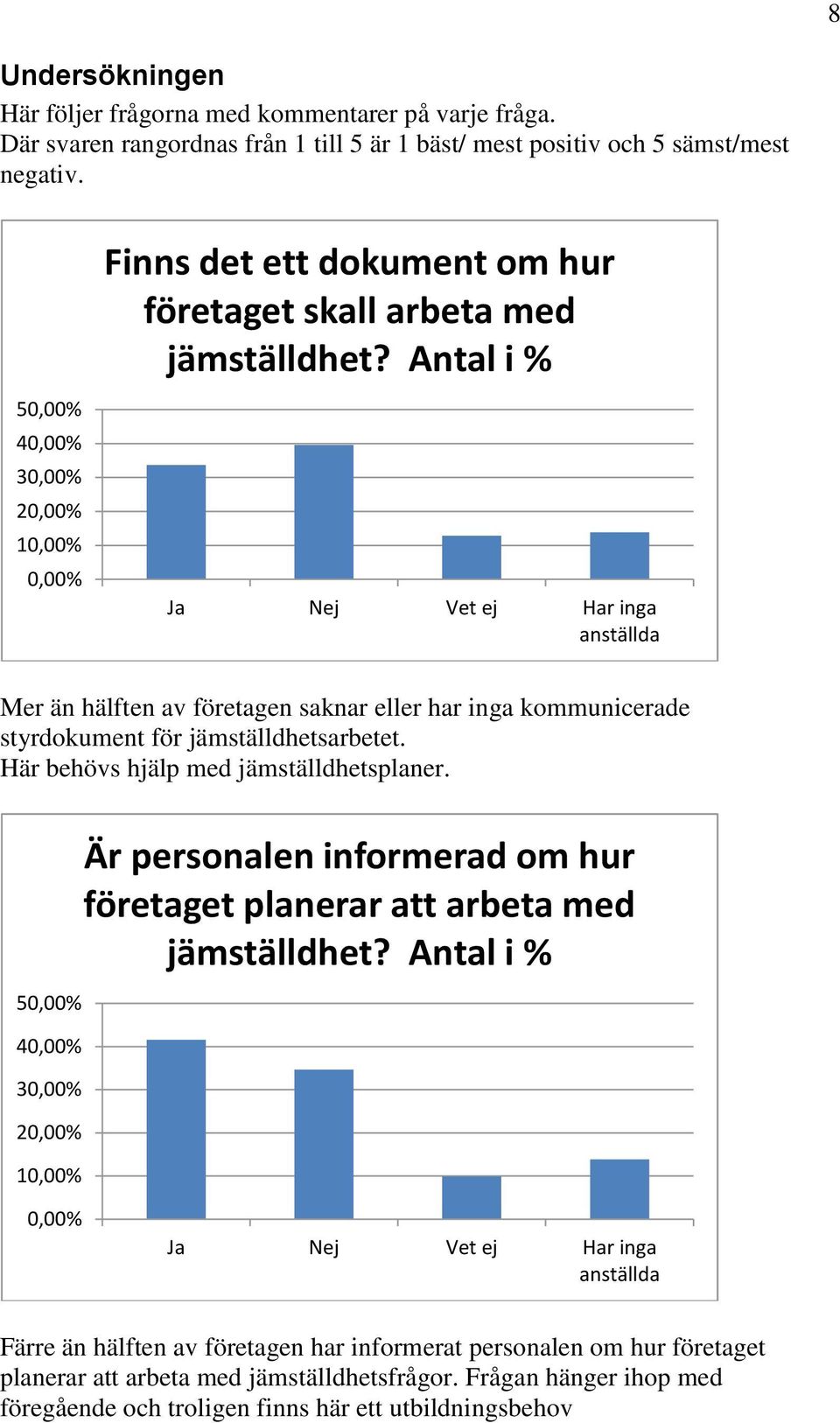 8

Undersökningen

Här följer frågorna med kommentarer på varje fråga. Där svaren rangordnas från 1 till 5 är 1 bäst/ mest positiv och 5 sämst/mest negativ.

Finns det ett dokument om hur företaget skall arbeta med jämställdhet? Antal i %

50,00%
40,00%
30,00%
20,00%
10,00%
0,00%

Ja
Nej
Vet ej
Har inga anställda

Mer än hälften av företagen saknar eller har inga kommunicerade styrdokument för jämställdhetsarbetet.
Här behövs hjälp med jämställdhetsplaner.

Är personalen informerad om hur företaget planerar att arbeta med jämställdhet? Antal i %

50,00%
40,00%
30,00%
20,00%
10,00%
0,00%

Ja
Nej
Vet ej
Har inga anställda

Färre än hälften av företagen har informerat personalen om hur företaget planerar att arbeta med jämställdhetsfrågor. Frågan hänger ihop med föregående och troligen finns här ett utbildningsbehov